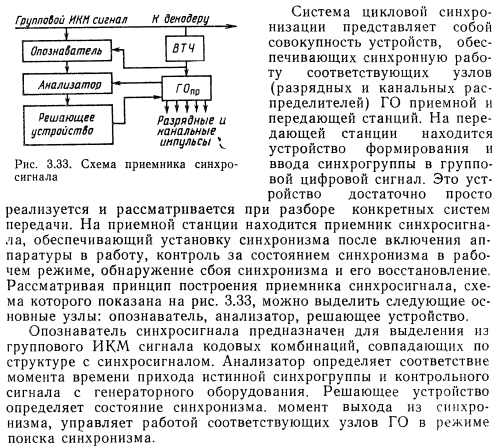 Групповой ИКМ сигнал

К декодеру

Опознаватель

ВТЧ

Анализатор

$ГО_{пр}$

Решающее устройство

Разрядные и канальные импульсы

Рис. 3.33. Схема приемника синхросигнала

Система цикловой синхронизации представляет собой совокупность устройств, обеспечивающих синхронную работу соответствующих узлов (разрядных и канальных распределителей) ГО приемной и передающей станций. На передающей станции находится устройство формирования и ввода синхрогруппы в групповой цифровой сигнал. Это устройство достаточно просто реализуется и рассматривается при разборе конкретных систем передачи. На приемной станции находится приемник синхросигнала, обеспечивающий установку синхронизма после включения аппаратуры в работу, контроль за состоянием синхронизма в рабочем режиме, обнаружение сбоя синхронизма и его восстановление. Рассматривая принцип построения приемника синхросигнала, схема которого показана на рис. 3.33, можно выделить следующие основные узлы: опознаватель, анализатор, решающее устройство.

Опознаватель синхросигнала предназначен для выделения из группового ИКМ сигнала кодовых комбинаций, совпадающих по структуре с синхросигналом. Анализатор определяет соответствие момента времени прихода истинной синхрогруппы и контрольного сигнала с генераторного оборудования. Решающее устройство определяет состояние синхронизма. момент выхода из синхронизма, управляет работой соответствующих узлов ГО в режиме поиска синхронизма.